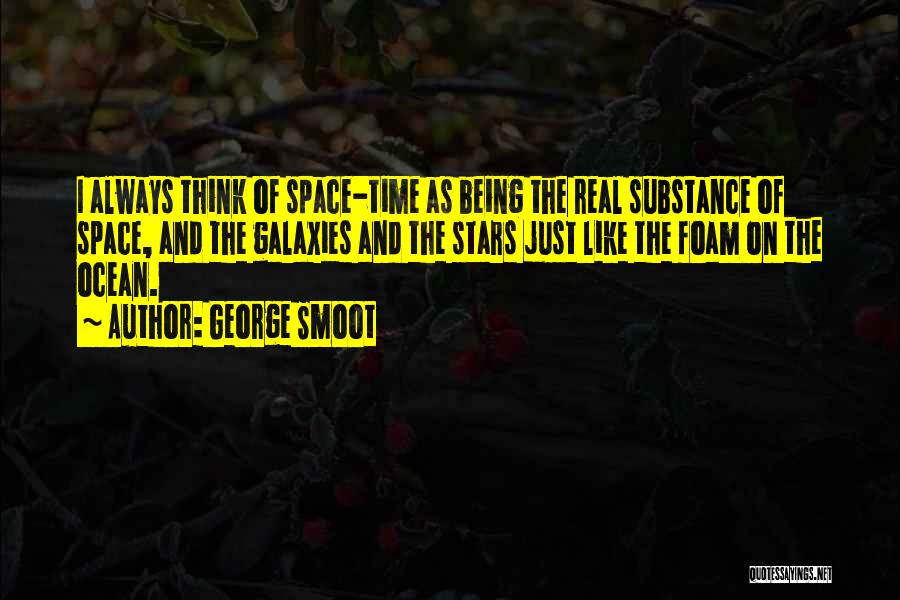 I ALWAYS THINK OF SPACE-TIME AS BEING THE REAL SUBSTANCE OF SPACE, AND THE GALAXIES AND THE STARS JUST LIKE THE FOAM ON THE OCEAN.
~ AUTHOR: GEORGE SMOOT

QUOTESSAYINGS.NET